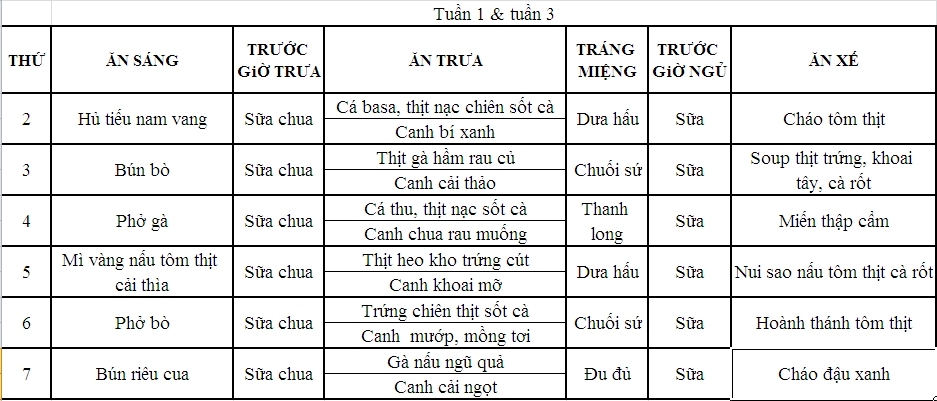 Tuần 1 & tuần 3

| THỨ | ĂN SÁNG | TRƯỚC GIỜ TRƯA | ĂN TRƯA | TRÁNG MIỆNG | TRƯỚC GIỜ NGỦ | ĂN XẾ |
|---|---|---|---|---|---|---|
| 2 | Hủ tiếu nam vang | Sữa chua | Cá basa, thịt nạc chiên sốt cà<br>Canh bí xanh | Dưa hấu | Sữa | Cháo tôm thịt |
| 3 | Bún bò | Sữa chua | Thịt gà hầm rau củ<br>Canh cải thảo | Chuối sứ | Sữa | Soup thịt trứng, khoai tây, cà rốt |
| 4 | Phở gà | Sữa chua | Cá thu, thịt nạc sốt cà<br>Canh chua rau muống | Thanh long | Sữa | Miến thập cẩm |
| 5 | Mì vàng nấu tôm thịt cải thìa | Sữa chua | Thịt heo kho trứng cút<br>Canh khoai mỡ | Dưa hấu | Sữa | Nui sao nấu tôm thịt cà rốt |
| 6 | Phở bò | Sữa chua | Trứng chiên thịt sốt cà<br>Canh mướp, mồng tơi | Chuối sứ | Sữa | Hoành thánh tôm thịt |
| 7 | Bún riêu cua | Sữa chua | Gà nấu ngũ quả<br>Canh cải ngọt | Đu đủ | Sữa | Cháo đậu xanh |